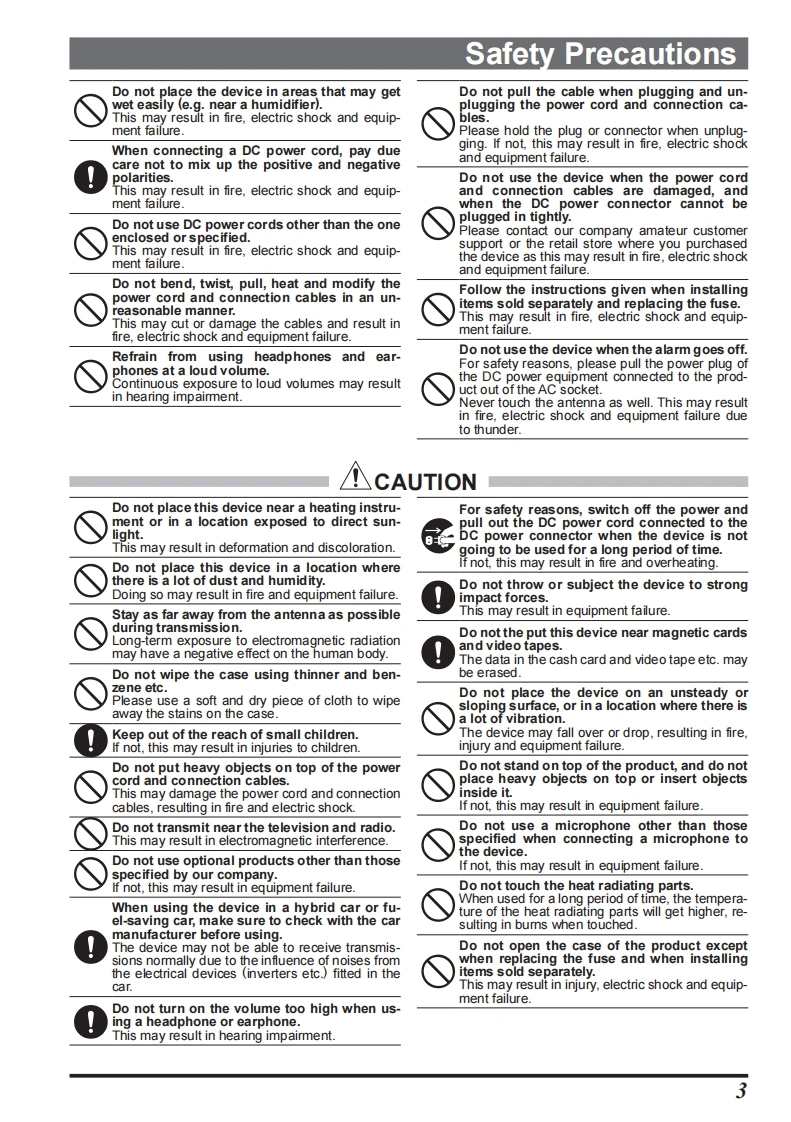 Safety Precautions

Do not place the device in areas that may get wet easily (e.g. near a humidifier).
This may result in fire, electric shock and equipment failure.

When connecting a DC power cord, pay due care not to mix up the positive and negative polarities.
This may result in fire, electric shock and equipment failure.

Do not use DC power cords other than the one enclosed or specified.
This may result in fire, electric shock and equipment failure.

Do not bend, twist, pull, heat and modify the power cord and connection cables in an unreasonable manner.
This may cut or damage the cables and result in fire, electric shock and equipment failure.

Refrain from using headphones and earphones at a loud volume.
Continuous exposure to loud volumes may result in hearing impairment.

Do not pull the cable when plugging and unplugging the power cord and connection cables.
Please hold the plug or connector when unplugging. If not, this may result in fire, electric shock and equipment failure.

Do not use the device when the power cord and connection cables are damaged, and when the DC power connector cannot be plugged in tightly.
Please contact our company amateur customer support or the retail store where you purchased the device as this may result in fire, electric shock and equipment failure.

Follow the instructions given when installing items sold separately and replacing the fuse.
This may result in fire, electric shock and equipment failure.

Do not use the device when the alarm goes off.
For safety reasons, please pull the power plug of the DC power equipment connected to the product out of the AC socket.
Never touch the antenna as well. This may result in fire, electric shock and equipment failure due to thunder.

CAUTION

Do not place this device near a heating instrument or in a location exposed to direct sunlight.
This may result in deformation and discoloration.

Do not place this device in a location where there is a lot of dust and humidity.
Doing so may result in fire and equipment failure.

Stay as far away from the antenna as possible during transmission.
Long-term exposure to electromagnetic radiation may have a negative effect on the human body.

Do not wipe the case using thinner and benzene etc.
Please use a soft and dry piece of cloth to wipe away the stains on the case.

Keep out of the reach of small children.
If not, this may result in injuries to children.

Do not put heavy objects on top of the power cord and connection cables.
This may damage the power cord and connection cables, resulting in fire and electric shock.

Do not transmit near the television and radio.
This may result in electromagnetic interference.

Do not use optional products other than those specified by our company.
If not, this may result in equipment failure.

When using the device in a hybrid car or fuel-saving car, make sure to check with the car manufacturer before using.
The device may not be able to receive transmissions normally due to the influence of noises from the electrical devices (inverters etc.) fitted in the car.

Do not turn on the volume too high when using a headphone or earphone.
This may result in hearing impairment.

For safety reasons, switch off the power and pull out the DC power cord connected to the DC power connector when the device is not going to be used for a long period of time.
If not, this may result in fire and overheating.

Do not throw or subject the device to strong impact forces.
This may result in equipment failure.

Do not the put this device near magnetic cards and video tapes.
The data in the cash card and video tape etc. may be erased.

Do not place the device on an unsteady or sloping surface, or in a location where there is a lot of vibration.
The device may fall over or drop, resulting in fire, injury and equipment failure.

Do not stand on top of the product, and do not place heavy objects on top or insert objects inside it.
If not, this may result in equipment failure.

Do not use a microphone other than those specified when connecting a microphone to the device.
If not, this may result in equipment failure.

Do not touch the heat radiating parts.
When used for a long period of time, the temperature of the heat radiating parts will get higher, resulting in burns when touched.

Do not open the case of the product except when replacing the fuse and when installing items sold separately.
This may result in injury, electric shock and equipment failure.

3